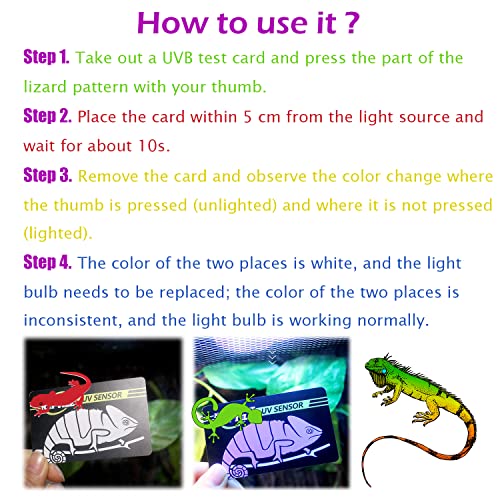 How to use it ?

Step 1. Take out a UVB test card and press the part of the lizard pattern with your thumb.

Step 2. Place the card within 5 cm from the light source and wait for about 10s.

Step 3. Remove the card and observe the color change where the thumb is pressed (unlighted) and where it is not pressed (lighted).

Step 4. The color of the two places is white, and the light bulb needs to be replaced; the color of the two places is inconsistent, and the light bulb is working normally.

UV SENSOR

UV SENSOR